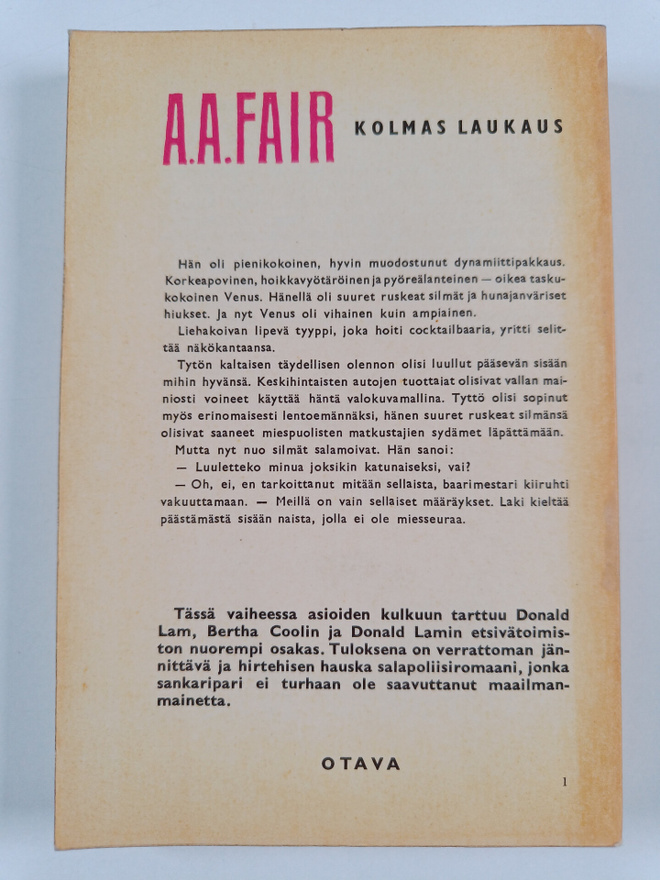 A.A.FAIR KOLMAS LAUKAUS

Hän oli pienikokoinen, hyvin muodostunut dynamiittipakkaus. Korkeapovinen, hoikkavyötäröinen ja pyöreälanteinen — oikea taskukokoinen Venus. Hänellä oli suuret ruskeat silmät ja hunajanväriset hiukset. Ja nyt Venus oli vihainen kuin ampiainen.

Liehakoivan lipevä tyyppi, joka hoiti cocktailbaaria, yritti selittää näkökantaansa.

Tytön kaltaisen täydellisen olennon olisi luullut pääsevän sisään mihin hyvänsä. Keskihintaisten autojen tuottajat olisivat vallan mainiosti voineet käyttää häntä valokuvamallina. Tyttö olisi sopinut myös erinomaisesti lentoemännäksi, hänen suuret ruskeat silmänsä olisivat saaneet miespuolisten matkustajien sydämet läpättämään.

Mutta nyt nuo silmät salamoivat. Hän sanoi:

— Luuletteko minua joksikin katunaiseksi, vai?

— Oh, ei, en tarkoittanut mitään sellaista, baarimestari kiiruhti vakuuttamaan. — Meillä on vain sellaiset määräykset. Laki kieltää päästämästä sisään naista, jolla ei ole miesseuraa.

Tässä vaiheessa asioiden kulkuun tarttuu Donald Lam, Bertha Coolin ja Donald Lamin etsivätoimiston nuorempi osakas. Tuloksena on verrattoman jännittävä ja hirtehisen hauska salapoliisiromaani, jonka sankaripari ei turhaan ole saavuttanut maailmanmainetta.

OTAVA

1